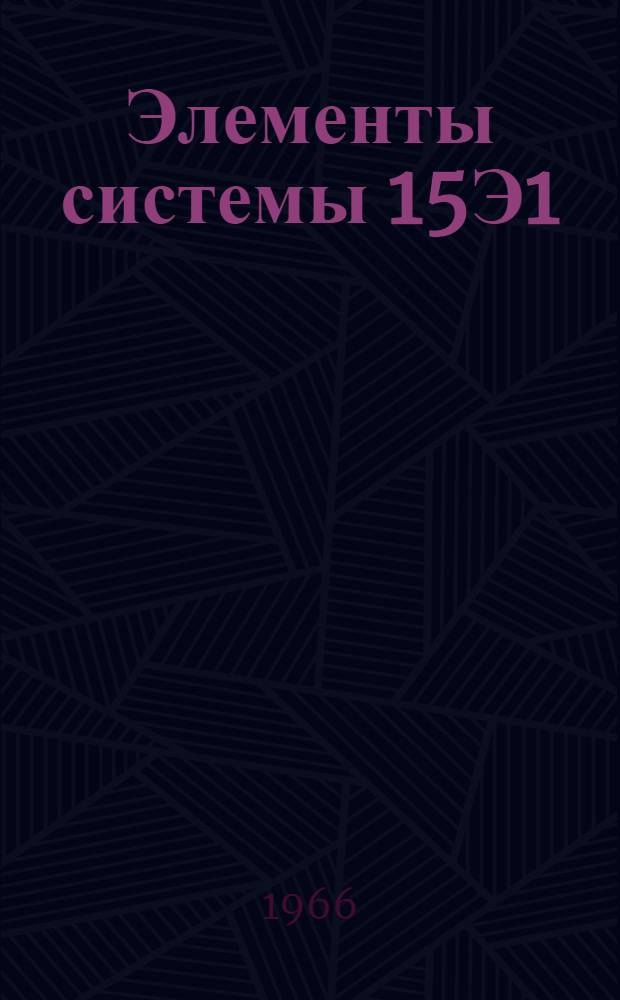 Элементы системы 15Э1

1966